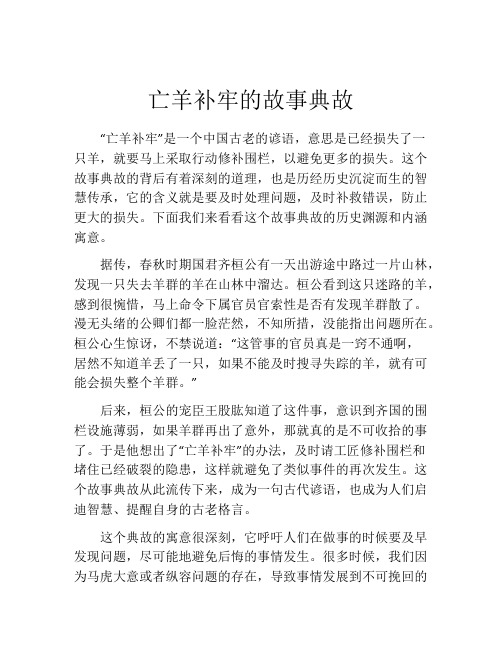 亡羊补牢的故事典故

“亡羊补牢”是一个中国古老的谚语，意思是已经损失了一只羊，就要马上采取行动修补围栏，以避免更多的损失。这个故事典故的背后有着深刻的道理，也是历经历史沉淀而生的智慧传承，它的含义就是要及时处理问题，及时补救错误，防止更大的损失。下面我们来看看这个故事典故的历史渊源和内涵寓意。

据传，春秋时期国君齐桓公有一天出游途中路过一片山林，发现一只失去羊群的羊在山林中溜达。桓公看到这只迷路的羊，感到很惋惜，马上命令下属官员官索性是否有发现羊群散了。漫无头绪的公卿们都一脸茫然，不知所措，没能指出问题所在。桓公心生惊讶，不禁说道：“这管事的官员真是一窍不通啊，居然不知道羊丢了一只，如果不能及时搜寻失踪的羊，就有可能会损失整个羊群。”

后来，桓公的宠臣王股肱知道了这件事，意识到齐国的围栏设施薄弱，如果羊群再出了意外，那就真的是不可收拾的事了。于是他想出了“亡羊补牢”的办法，及时请工匠修补围栏和堵住已经破裂的隐患，这样就避免了类似事件的再次发生。这个故事典故从此流传下来，成为一句古代谚语，也成为人们启迪智慧、提醒自身的古老格言。

这个典故的寓意很深刻，它呼吁人们在做事的时候要及早发现问题，尽可能地避免后悔的事情发生。很多时候，我们因为马虎大意或者纵容问题的存在，导致事情发展到不可挽回的